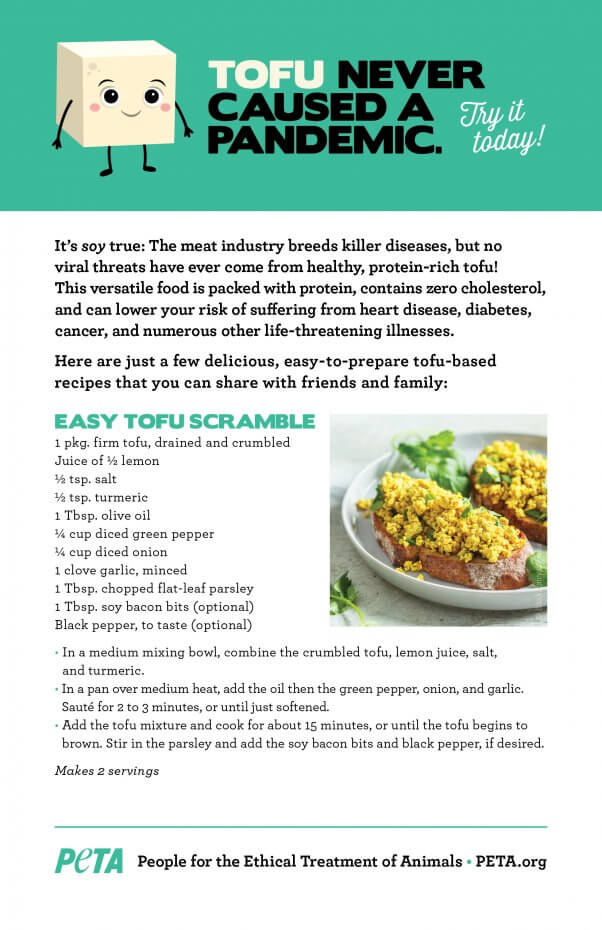 TOFU NEVER CAUSED A PANDEMIC.

Try it today!

It's soy true: The meat industry breeds killer diseases, but no viral threats have ever come from healthy, protein-rich tofu! This versatile food is packed with protein, contains zero cholesterol, and can lower your risk of suffering from heart disease, diabetes, cancer, and numerous other life-threatening illnesses.

Here are just a few delicious, easy-to-prepare tofu-based recipes that you can share with friends and family:

EASY TOFU SCRAMBLE

1 pkg. firm tofu, drained and crumbled
Juice of ½ lemon
½ tsp. salt
½ tsp. turmeric
1 Tbsp. olive oil
¼ cup diced green pepper
¼ cup diced onion
1 clove garlic, minced
1 Tbsp. chopped flat-leaf parsley
1 Tbsp. soy bacon bits (optional)
Black pepper, to taste (optional)

• In a medium mixing bowl, combine the crumbled tofu, lemon juice, salt, and turmeric.
• In a pan over medium heat, add the oil then the green pepper, onion, and garlic. Sauté for 2 to 3 minutes, or until just softened.
• Add the tofu mixture and cook for about 15 minutes, or until the tofu begins to brown. Stir in the parsley and add the soy bacon bits and black pepper, if desired.

Makes 2 servings

PETA People for the Ethical Treatment of Animals • PETA.org